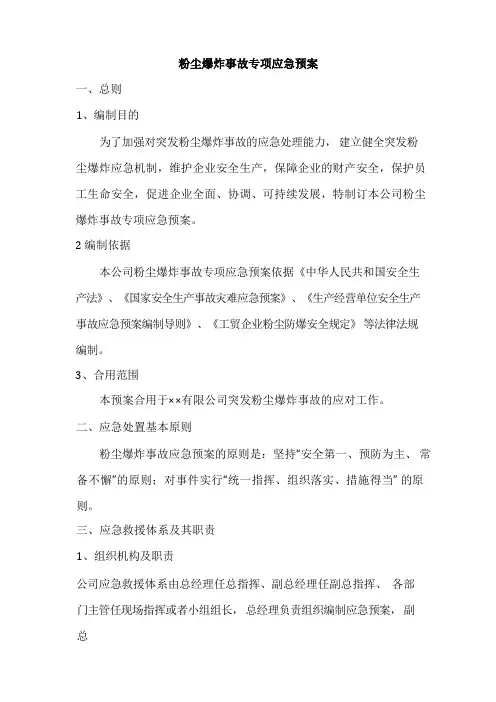 粉尘爆炸事故专项应急预案

一、总则

1、编制目的

为了加强对突发粉尘爆炸事故的应急处理能力，建立健全突发粉尘爆炸应急机制，维护企业安全生产，保障企业的财产安全，保护员工生命安全，促进企业全面、协调、可持续发展，特制订本公司粉尘爆炸事故专项应急预案。

2 编制依据

本公司粉尘爆炸事故专项应急预案依据《中华人民共和国安全生产法》、《国家安全生产事故灾难应急预案》、《生产经营单位安全生产事故应急预案编制导则》、《工贸企业粉尘防爆安全规定》等法律法规编制。

3、合用范围

本预案合用于××有限公司突发粉尘爆炸事故的应对工作。

二、应急处置基本原则

粉尘爆炸事故应急预案的原则是：坚持“安全第一、预防为主、常备不懈”的原则；对事件实行“统一指挥、组织落实、措施得当”的原则。

三、应急救援体系及其职责

1、组织机构及职责

公司应急救援体系由总经理任总指挥、副总经理任副总指挥、各部门主管任现场指挥或者小组组长，总经理负责组织编制应急预案，副总